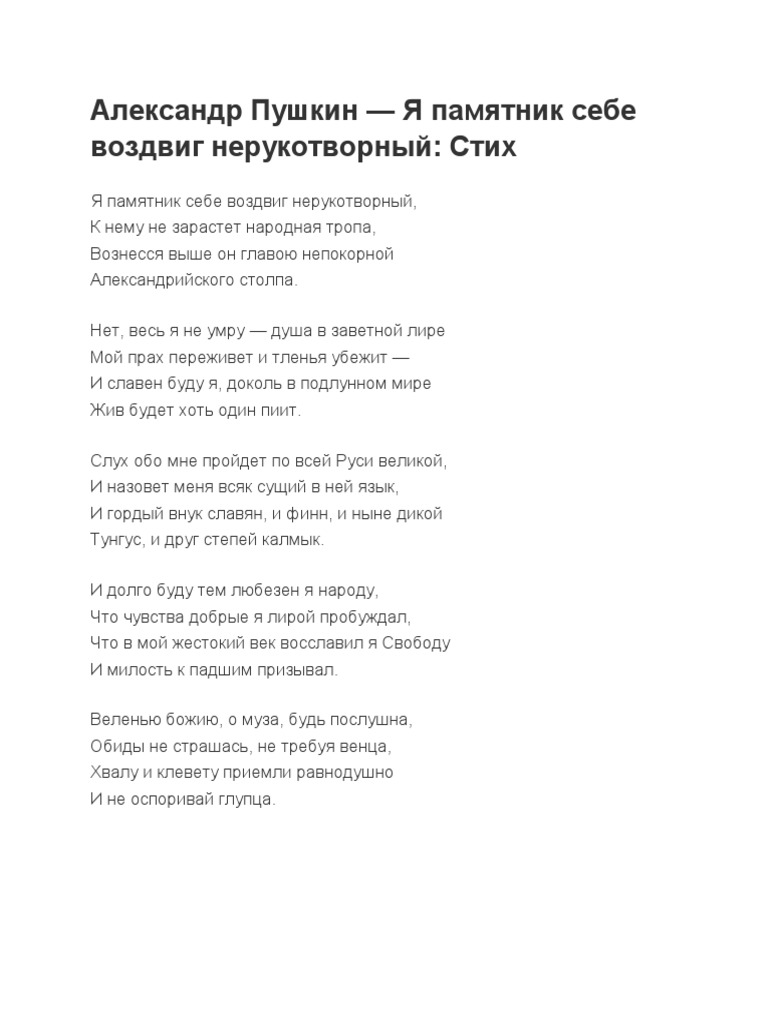 Александр Пушкин — Я памятник себе воздвиг нерукотворный: Стих

Я памятник себе воздвиг нерукотворный,
К нему не зарастет народная тропа,
Вознесся выше он главою непокорной
Александрийского столпа.

Нет, весь я не умру — душа в заветной лире
Мой прах переживет и тленья убежит —
И славен буду я, доколь в подлунном мире
Жив будет хоть один пиит.

Слух обо мне пройдет по всей Руси великой,
И назовет меня всяк сущий в ней язык,
И гордый внук славян, и финн, и ныне дикой
Тунгус, и друг степей калмык.

И долго буду тем любезен я народу,
Что чувства добрые я лирой пробуждал,
Что в мой жестокий век восславил я Свободу
И милость к падшим призывал.

Веленью божию, о муза, будь послушна,
Обиды не страшась, не требуя венца,
Хвалу и клевету приемли равнодушно
И не оспоривай глупца.